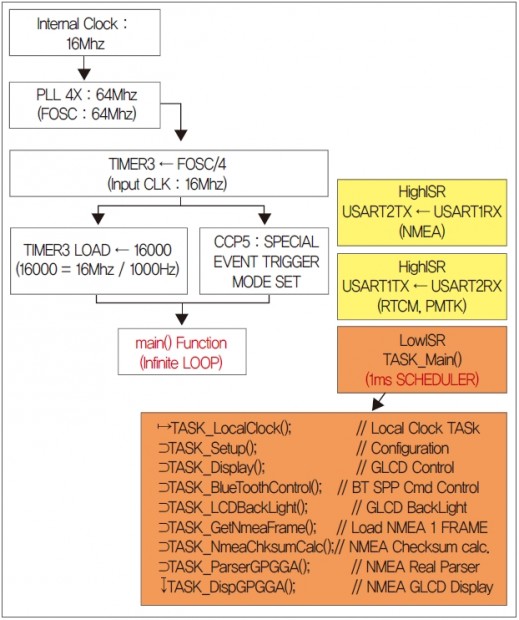 Internal Clock : 16Mhz

PLL 4X : 64Mhz
(FOSC : 64Mhz)

TIMER3 ← FOSC/4
(Input CLK : 16Mhz)

TIMER3 LOAD ← 16000
(16000 = 16Mhz / 1000Hz)

CCP5 : SPECIAL EVENT TRIGGER MODE SET

main() Function
(Infinite LOOP)

HighISR
USART2TX ← USART1RX
(NMEA)

HighISR
USART1TX ← USART2RX
(RTCM, PMTK)

LowISR
TASK_Main()
(1ms SCHEDULER)

↦TASK_LocalClock(); // Local Clock TASk
⊐TASK_Setup(); // Configuration
⊐TASK_Display(); // GLCD Control
⊐TASK_BlueToothControl(); // BT SPP Cmd Control
⊐TASK_LCDBackLight(); // GLCD BackLight
⊐TASK_GetNmeaFrame(); // Load NMEA 1 FRAME
⊐TASK_NmeaChksumCalc();// NMEA Checksum calc.
⊐TASK_ParserGPGGA(); // NMEA Real Parser
↧TASK_DispGPGGA(); // NMEA GLCD Display